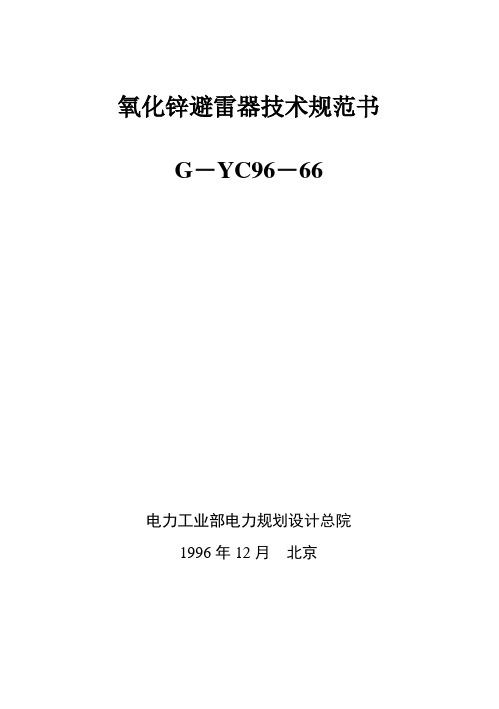 氧化锌避雷器技术规范书

G－YC96－66

电力工业部电力规划设计总院

1996 年 12 月　北京